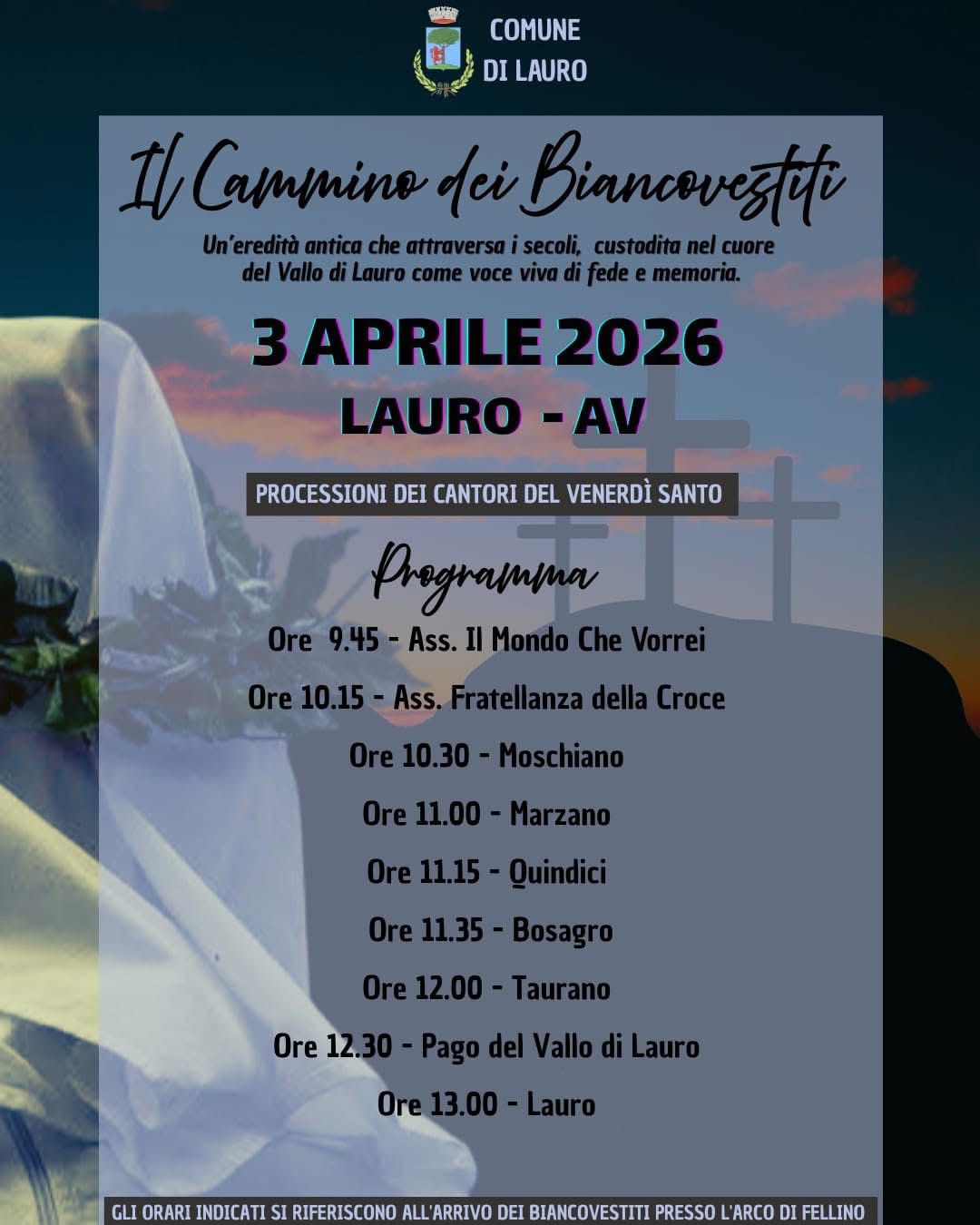 COMUNE
DI LAURO

Il Cammino dei Biancovestiti

Un'eredità antica che attraversa i secoli, custodita nel cuore del Vallo di Lauro come voce viva di fede e memoria.

3 APRILE 2026
LAURO - AV

PROCESSIONI DEI CANTORI DEL VENERDÌ SANTO

Programma

Ore 9.45 - Ass. Il Mondo Che Vorrei
Ore 10.15 - Ass. Fratellanza della Croce
Ore 10.30 - Moschiano
Ore 11.00 - Marzano
Ore 11.15 - Quindici
Ore 11.35 - Bosagro
Ore 12.00 - Taurano
Ore 12.30 - Pago del Vallo di Lauro
Ore 13.00 - Lauro

GLI ORARI INDICATI SI RIFERISCONO ALL'ARRIVO DEI BIANCOVESTITI PRESSO L'ARCO DI FELLINO